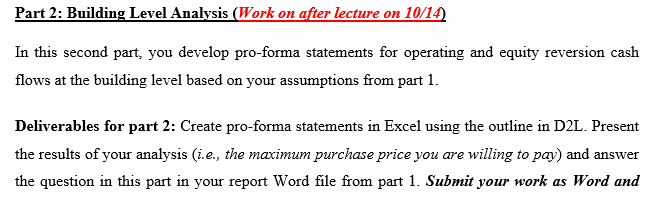 Part 2: Building Level Analysis (Work on after lecture on 10/14)

In this second part, you develop pro-forma statements for operating and equity reversion cash flows at the building level based on your assumptions from part 1.

Deliverables for part 2: Create pro-forma statements in Excel using the outline in D2L. Present the results of your analysis (i.e., the maximum purchase price you are willing to pay) and answer the question in this part in your report Word file from part 1. Submit your work as Word and